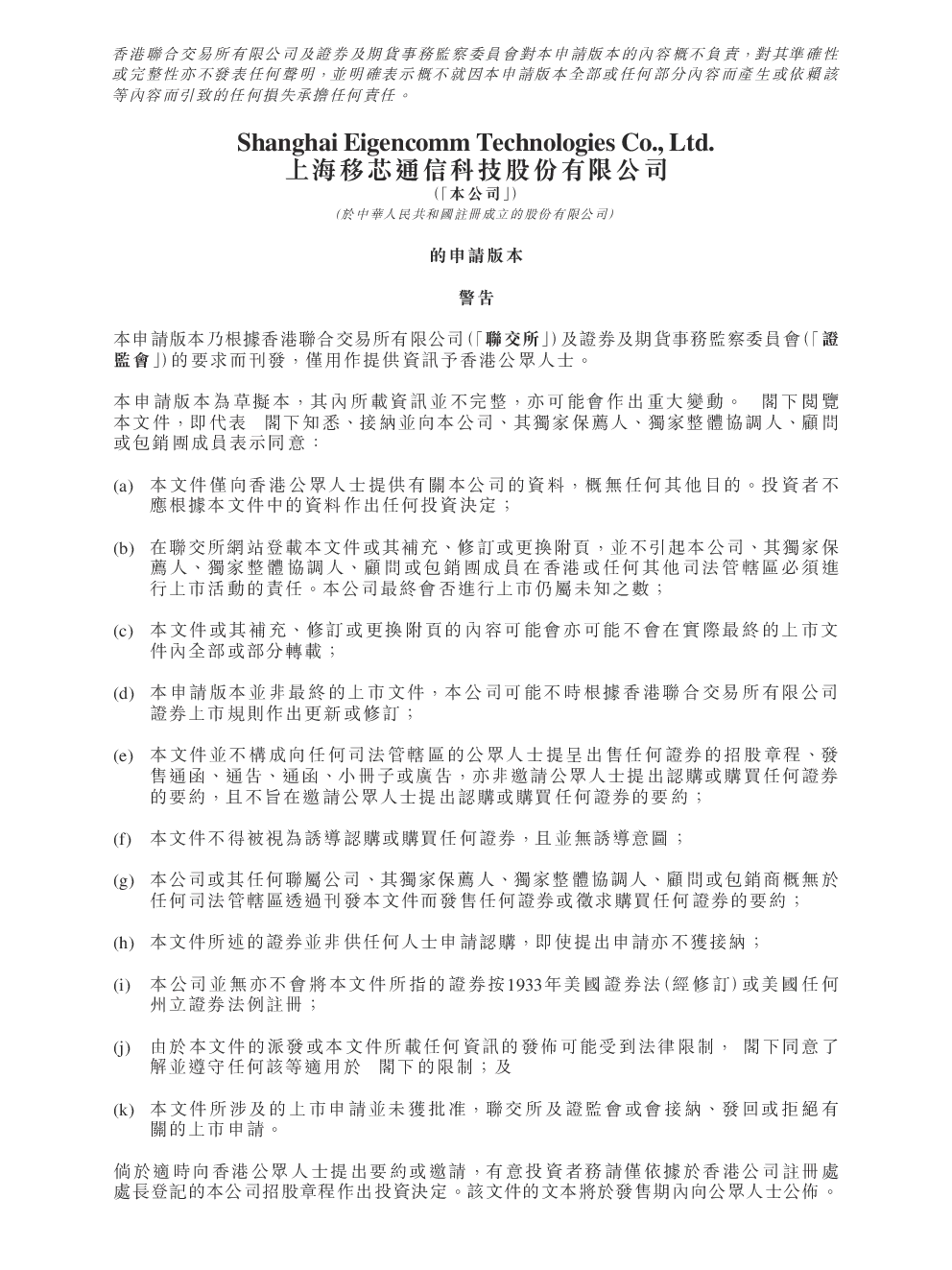 香港聯合交易所有限公司及證券及期貨事務監察委員會對本申請版本的內容概不負責，對其準確性或完整性亦不發表任何聲明，並明確表示概不就因本申請版本全部或任何部分內容而產生或依賴該等內容而引致的任何損失承擔任何責任。

Shanghai Eigencomm Technologies Co., Ltd.
上海移芯通信科技股份有限公司
(「本公司」)
(於中華人民共和國註冊成立的股份有限公司)

的申請版本

警告

本申請版本乃根據香港聯合交易所有限公司(「聯交所」)及證券及期貨事務監察委員會(「證監會」)的要求而刊發，僅用作提供資訊予香港公眾人士。

本申請版本為草擬本，其內所載資訊並不完整，亦可能會作出重大變動。 閣下閱覽本文件，即代表 閣下知悉、接納並向本公司、其獨家保薦人、獨家整體協調人、顧問或包銷團成員表示同意：

(a) 本文件僅向香港公眾人士提供有關本公司的資料，概無任何其他目的。投資者不應根據本文件中的資料作出任何投資決定；

(b) 在聯交所網站登載本文件或其補充、修訂或更換附頁，並不引起本公司、其獨家保薦人、獨家整體協調人、顧問或包銷團成員在香港或任何其他司法管轄區必須進行上市活動的責任。本公司最終會否進行上市仍屬未知之數；

(c) 本文件或其補充、修訂或更換附頁的內容可能會亦可能不會在實際最終的上市文件內全部或部分轉載；

(d) 本申請版本並非最終的上市文件，本公司可能不時根據香港聯合交易所有限公司證券上市規則作出更新或修訂；

(e) 本文件並不構成向任何司法管轄區的公眾人士提呈出售任何證券的招股章程、發售通函、通告、通函、小冊子或廣告，亦非邀請公眾人士提出認購或購買任何證券的要約，且不旨在邀請公眾人士提出認購或購買任何證券的要約；

(f) 本文件不得被視為誘導認購或購買任何證券，且並無誘導意圖；

(g) 本公司或其任何聯屬公司、其獨家保薦人、獨家整體協調人、顧問或包銷商概無於任何司法管轄區透過刊發本文件而發售任何證券或徵求購買任何證券的要約；

(h) 本文件所述的證券並非供任何人士申請認購，即使提出申請亦不獲接納；

(i) 本公司並無亦不會將本文件所指的證券按1933年美國證券法(經修訂)或美國任何州立證券法例註冊；

(j) 由於本文件的派發或本文件所載任何資訊的發佈可能受到法律限制， 閣下同意了解並遵守任何該等適用於 閣下的限制；及

(k) 本文件所涉及的上市申請並未獲批准，聯交所及證監會或會接納、發回或拒絕有關的上市申請。

倘於適時向香港公眾人士提出要約或邀請，有意投資者務請僅依據於香港公司註冊處處長登記的本公司招股章程作出投資決定。該文件的文本將於發售期內向公眾人士公佈。